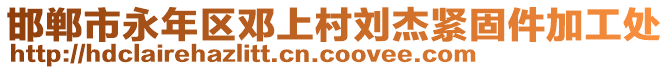 邯郸市永年区邓上村刘杰紧固件加工处
http://hdclairehazlitt.cn.coovee.com